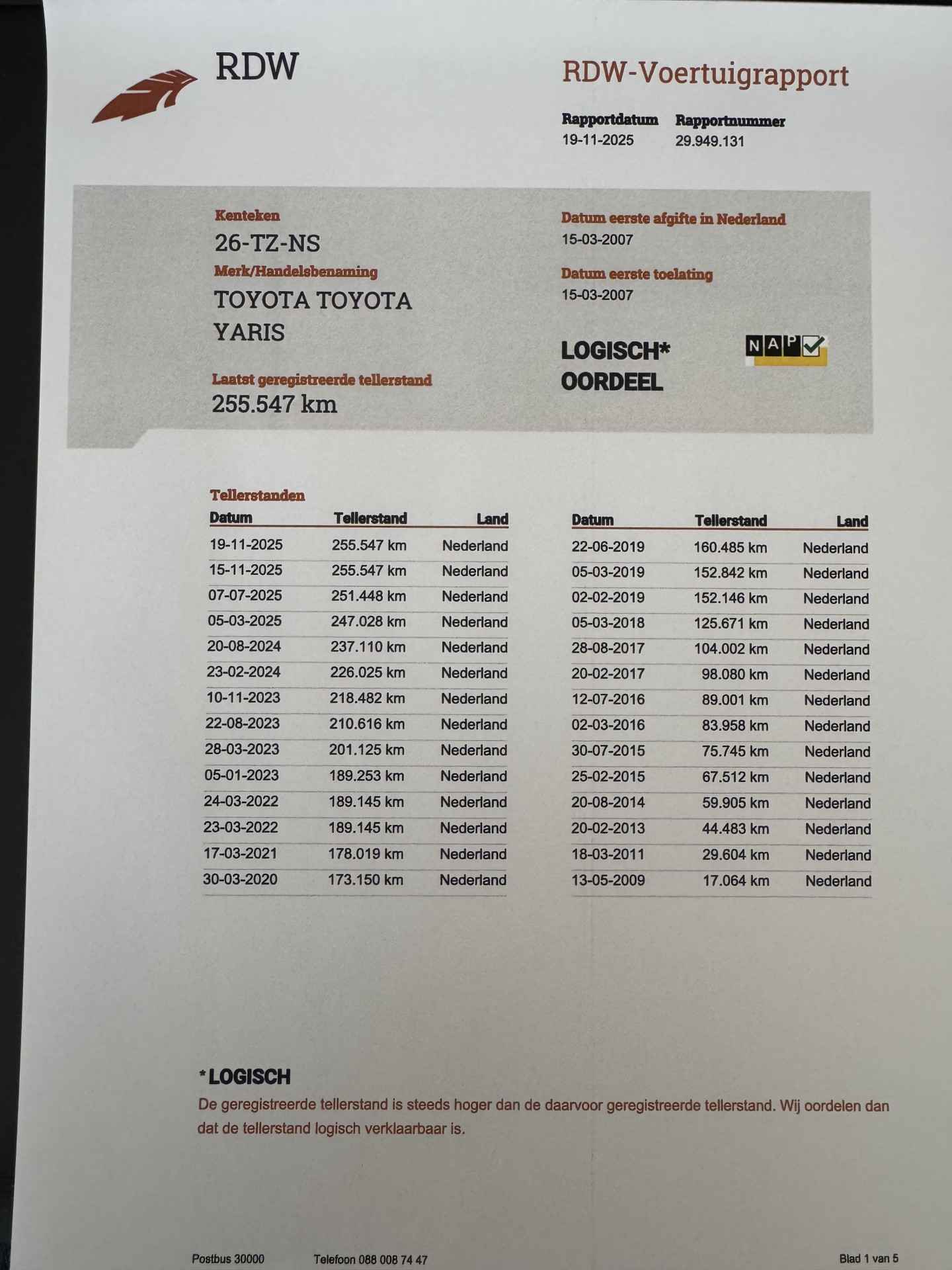 RDW

RDW-Voertuigrapport

Rapportdatum 19-11-2025
Rapportnummer 29.949.131

Kenteken
26-TZ-NS
Merk/Handelsbenaming
TOYOTA TOYOTA YARIS
Laatst geregistreerde tellerstand
255.547 km

Datum eerste afgifte in Nederland
15-03-2007
Datum eerste toelating
15-03-2007

LOGISCH* OORDEEL

NAP

Tellerstanden

| Datum | Tellerstand | Land |
|---|---|---|
| 19-11-2025 | 255.547 km | Nederland |
| 15-11-2025 | 255.547 km | Nederland |
| 07-07-2025 | 251.448 km | Nederland |
| 05-03-2025 | 247.028 km | Nederland |
| 20-08-2024 | 237.110 km | Nederland |
| 23-02-2024 | 226.025 km | Nederland |
| 10-11-2023 | 218.482 km | Nederland |
| 22-08-2023 | 210.616 km | Nederland |
| 28-03-2023 | 201.125 km | Nederland |
| 05-01-2023 | 189.253 km | Nederland |
| 24-03-2022 | 189.145 km | Nederland |
| 23-03-2022 | 189.145 km | Nederland |
| 17-03-2021 | 178.019 km | Nederland |
| 30-03-2020 | 173.150 km | Nederland |

| Datum | Tellerstand | Land |
|---|---|---|
| 22-06-2019 | 160.485 km | Nederland |
| 05-03-2019 | 152.842 km | Nederland |
| 02-02-2019 | 152.146 km | Nederland |
| 05-03-2018 | 125.671 km | Nederland |
| 28-08-2017 | 104.002 km | Nederland |
| 20-02-2017 | 98.080 km | Nederland |
| 12-07-2016 | 89.001 km | Nederland |
| 02-03-2016 | 83.958 km | Nederland |
| 30-07-2015 | 75.745 km | Nederland |
| 25-02-2015 | 67.512 km | Nederland |
| 20-08-2014 | 59.905 km | Nederland |
| 20-02-2013 | 44.483 km | Nederland |
| 18-03-2011 | 29.604 km | Nederland |
| 13-05-2009 | 17.064 km | Nederland |

*LOGISCH
De geregistreerde tellerstand is steeds hoger dan de daarvoor geregistreerde tellerstand. Wij oordelen dan dat de tellerstand logisch verklaarbaar is.

Postbus 30000 Telefoon 088 008 74 47 Blad 1 van 5